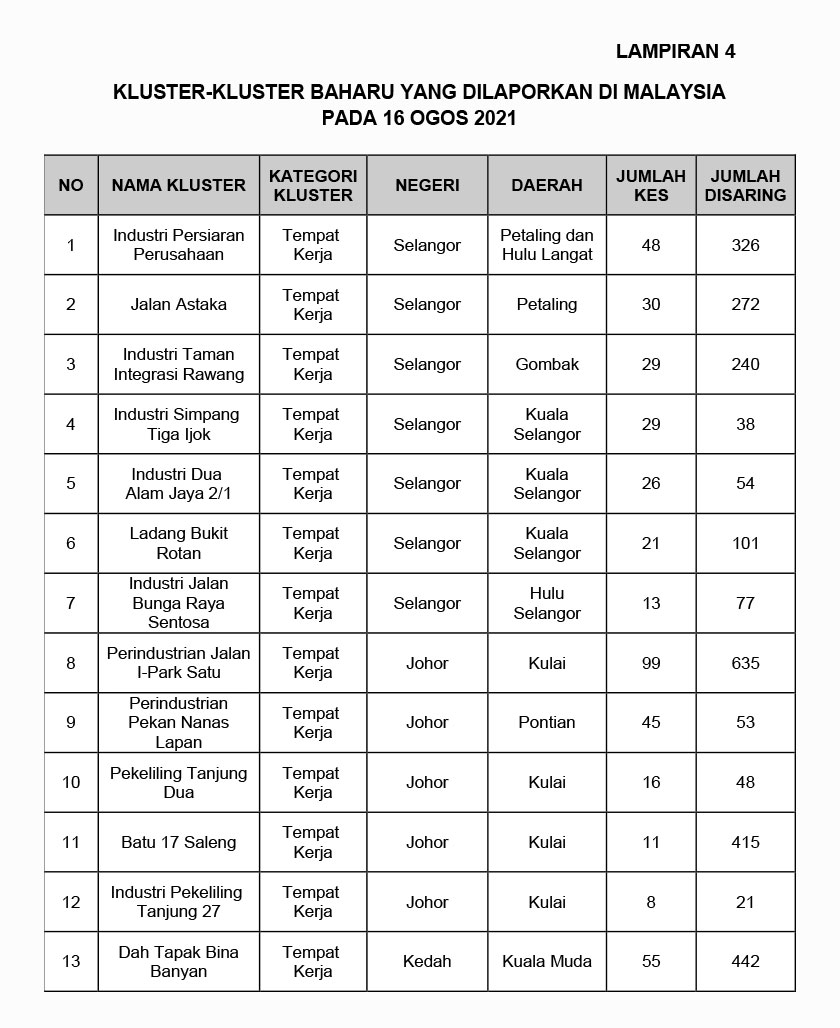 LAMPIRAN 4

KLUSTER-KLUSTER BAHARU YANG DILAPORKAN DI MALAYSIA PADA 16 OGOS 2021

| NO | NAMA KLUSTER | KATEGORI KLUSTER | NEGERI | DAERAH | JUMLAH KES | JUMLAH DISARING |
|---|---|---|---|---|---|---|
| 1 | Industri Persiaran Perusahaan | Tempat Kerja | Selangor | Petaling dan Hulu Langat | 48 | 326 |
| 2 | Jalan Astaka | Tempat Kerja | Selangor | Petaling | 30 | 272 |
| 3 | Industri Taman Integrasi Rawang | Tempat Kerja | Selangor | Gombak | 29 | 240 |
| 4 | Industri Simpang Tiga Ijok | Tempat Kerja | Selangor | Kuala Selangor | 29 | 38 |
| 5 | Industri Dua Alam Jaya 2/1 | Tempat Kerja | Selangor | Kuala Selangor | 26 | 54 |
| 6 | Ladang Bukit Rotan | Tempat Kerja | Selangor | Kuala Selangor | 21 | 101 |
| 7 | Industri Jalan Bunga Raya Sentosa | Tempat Kerja | Selangor | Hulu Selangor | 13 | 77 |
| 8 | Perindustrian Jalan I-Park Satu | Tempat Kerja | Johor | Kulai | 99 | 635 |
| 9 | Perindustrian Pekan Nanas Lapan | Tempat Kerja | Johor | Pontian | 45 | 53 |
| 10 | Pekeliling Tanjung Dua | Tempat Kerja | Johor | Kulai | 16 | 48 |
| 11 | Batu 17 Saleng | Tempat Kerja | Johor | Kulai | 11 | 415 |
| 12 | Industri Pekeliling Tanjung 27 | Tempat Kerja | Johor | Kulai | 8 | 21 |
| 13 | Dah Tapak Bina Banyan | Tempat Kerja | Kedah | Kuala Muda | 55 | 442 |